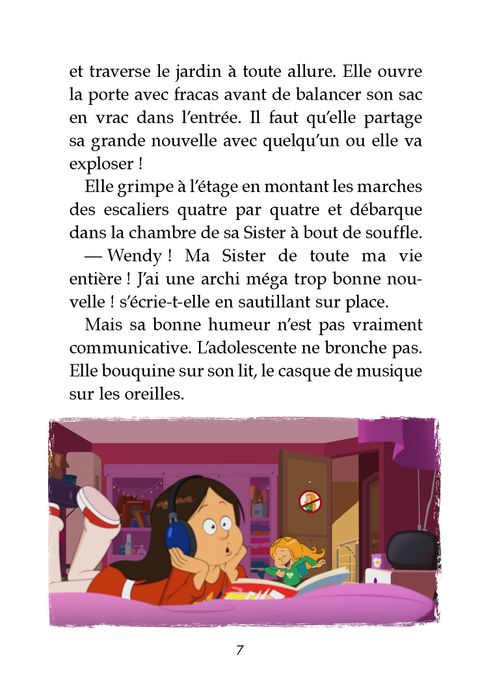 et traverse le jardin à toute allure. Elle ouvre la porte avec fracas avant de balancer son sac en vrac dans l'entrée. Il faut qu'elle partage sa grande nouvelle avec quelqu'un ou elle va exploser !

Elle grimpe à l'étage en montant les marches des escaliers quatre par quatre et débarque dans la chambre de sa Sister à bout de souffle.

— Wendy ! Ma Sister de toute ma vie entière ! J'ai une archi méga trop bonne nouvelle ! s'écrie-t-elle en sautillant sur place.

Mais sa bonne humeur n'est pas vraiment communicative. L'adolescente ne bronche pas. Elle bouquine sur son lit, le casque de musique sur les oreilles.

7